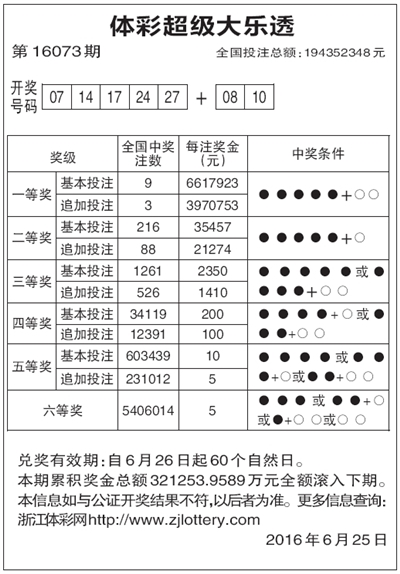 体彩超级大乐透

第16073期 全国投注总额：194352348元

开奖号码 07 14 17 24 27 + 08 10

| 奖级 | | 全国中奖注数 | 每注奖金(元) | 中奖条件 |
|---|---|---|---|---|
| 一等奖 | 基本投注 | 9 | 6617923 | ●●●●●+○○ |
| | 追加投注 | 3 | 3970753 | |
| 二等奖 | 基本投注 | 216 | 35457 | ●●●●●+○ |
| | 追加投注 | 88 | 21274 | |
| 三等奖 | 基本投注 | 1261 | 2350 | ●●●●●或●●●●+○○ |
| | 追加投注 | 526 | 1410 | |
| 四等奖 | 基本投注 | 34119 | 200 | ●●●●+○或●●●+○○ |
| | 追加投注 | 12391 | 100 | |
| 五等奖 | 基本投注 | 603439 | 10 | ●●●●或●●●+○或●●+○○ |
| | 追加投注 | 231012 | 5 | |
| 六等奖 | | 5406014 | 5 | ●●●或●●+○或●+○○或○○ |

兑奖有效期：自6月26日起60个自然日。
本期累积奖金总额321253.9589万元全额滚入下期。
本信息如与公证开奖结果不符，以后者为准。更多信息查询：浙江体彩网http://www.zjlottery.com

2016年6月25日